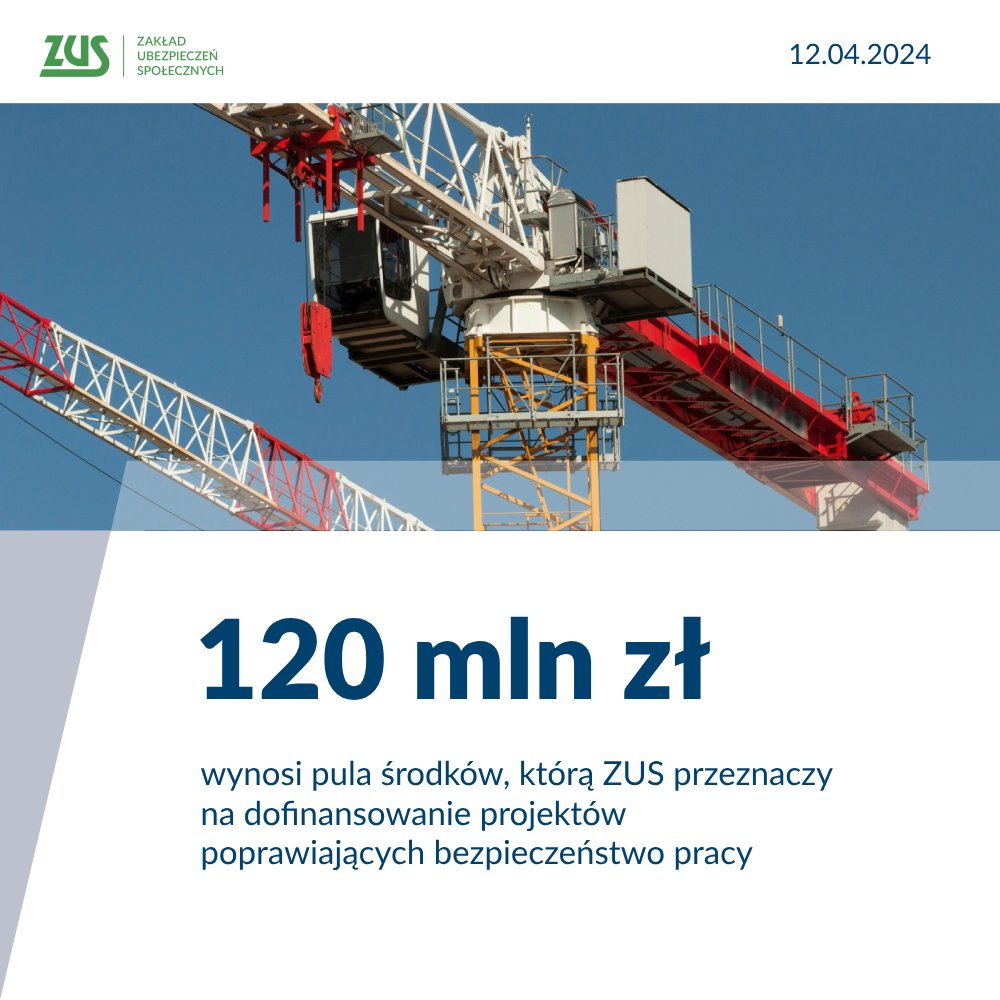 ZUS
ZAKŁAD UBEZPIECZEŃ SPOŁECZNYCH

12.04.2024

120 mln zł

wynosi pula środków, którą ZUS przeznaczy na dofinansowanie projektów poprawiających bezpieczeństwo pracy